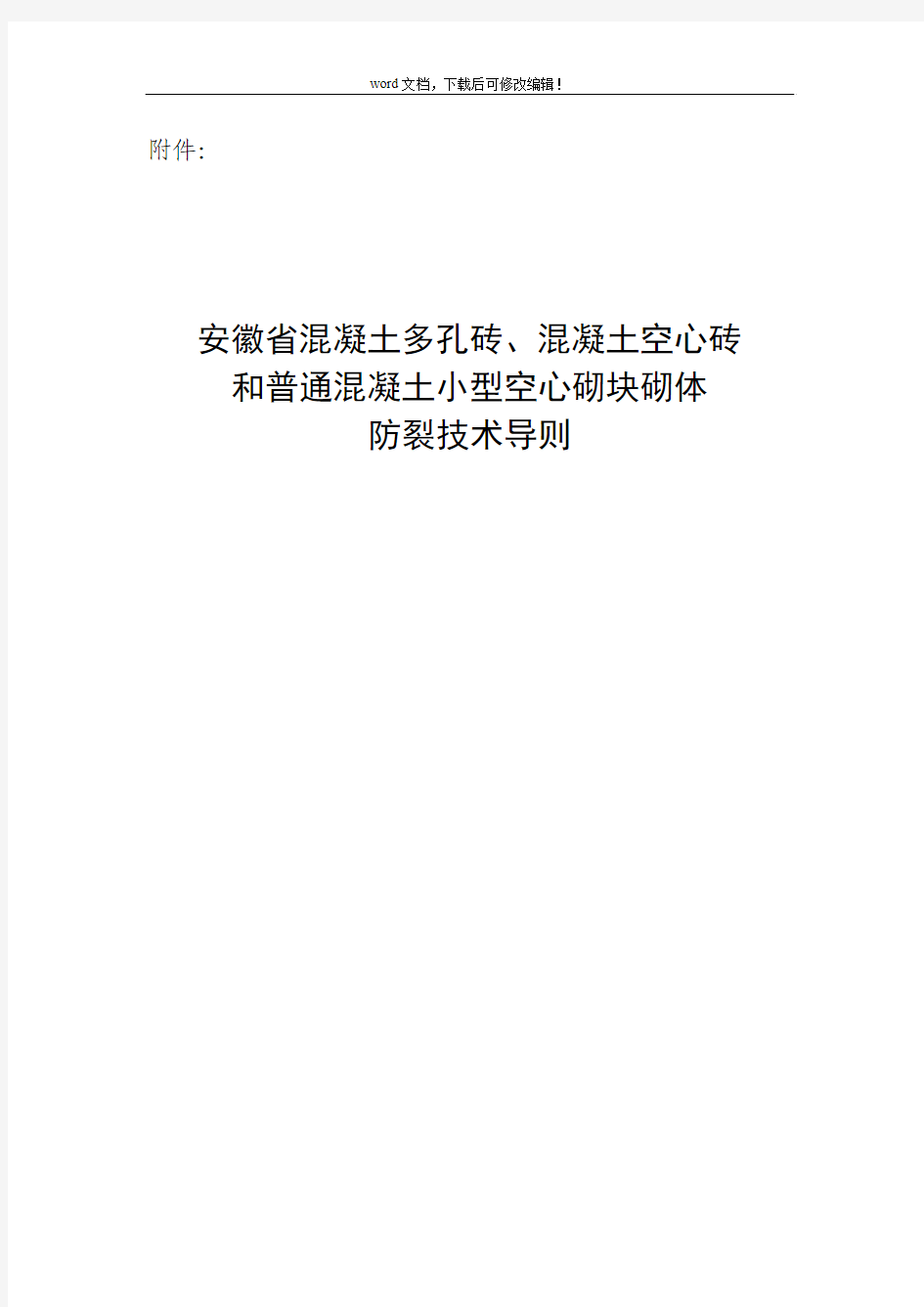 word文档，下载后可修改编辑！

附件:

安徽省混凝土多孔砖、混凝土空心砖
和普通混凝土小型空心砌块砌体
防裂技术导则